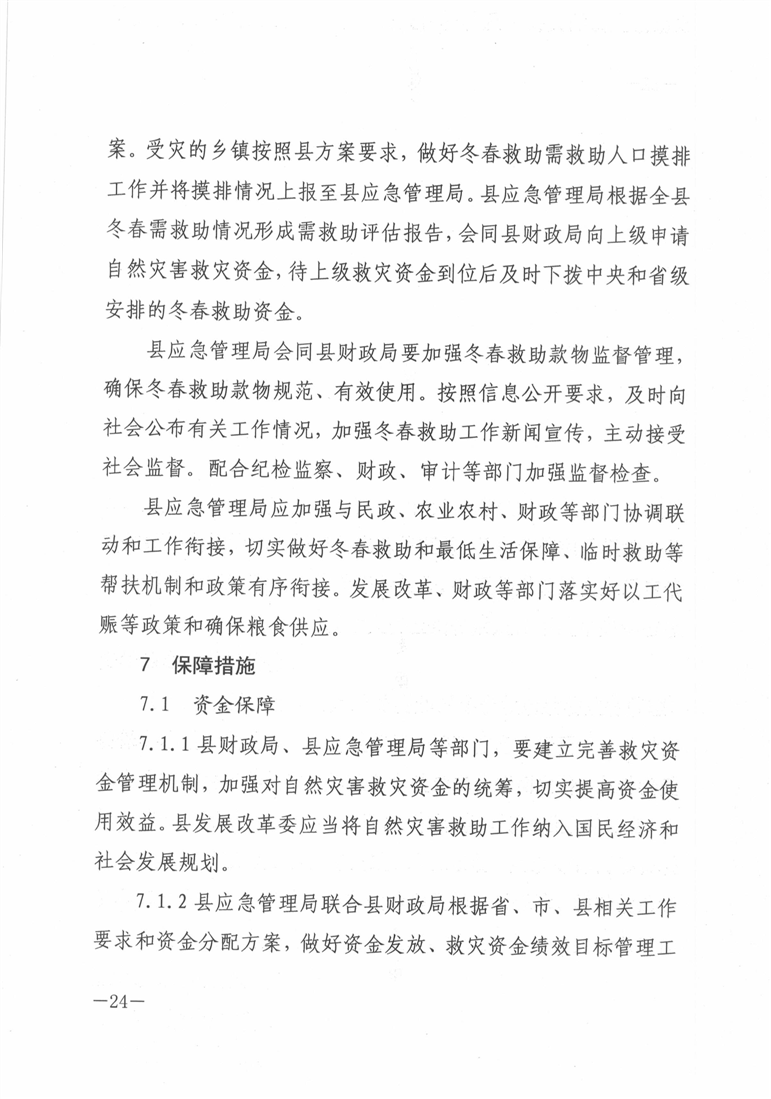 案。受灾的乡镇按照县方案要求，做好冬春救助需救助人口摸排工作并将摸排情况上报至县应急管理局。县应急管理局根据全县冬春需救助情况形成需救助评估报告，会同县财政局向上级申请自然灾害救灾资金，待上级救灾资金到位后及时下拨中央和省级安排的冬春救助资金。

县应急管理局会同县财政局要加强冬春救助款物监督管理，确保冬春救助款物规范、有效使用。按照信息公开要求，及时向社会公布有关工作情况，加强冬春救助工作新闻宣传，主动接受社会监督。配合纪检监察、财政、审计等部门加强监督检查。

县应急管理局应加强与民政、农业农村、财政等部门协调联动和工作衔接，切实做好冬春救助和最低生活保障、临时救助等帮扶机制和政策有序衔接。发展改革、财政等部门落实好以工代赈等政策和确保粮食供应。

7　保障措施

7.1　资金保障

7.1.1 县财政局、县应急管理局等部门，要建立完善救灾资金管理机制，加强对自然灾害救灾资金的统筹，切实提高资金使用效益。县发展改革委应当将自然灾害救助工作纳入国民经济和社会发展规划。

7.1.2 县应急管理局联合县财政局根据省、市、县相关工作要求和资金分配方案，做好资金发放、救灾资金绩效目标管理工

—24—